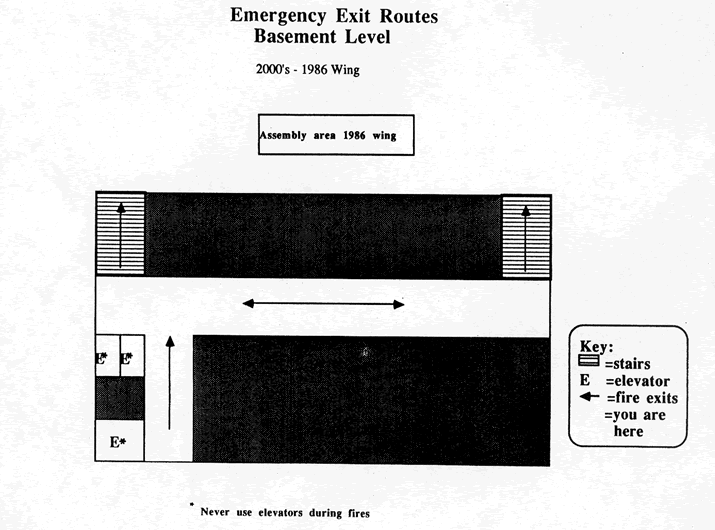 Emergency Exit Routes
Basement Level

2000's - 1986 Wing

Assembly area 1986 wing

E* E*

E*

Key:
=stairs
E =elevator
=fire exits
=you are here

* Never use elevators during fires